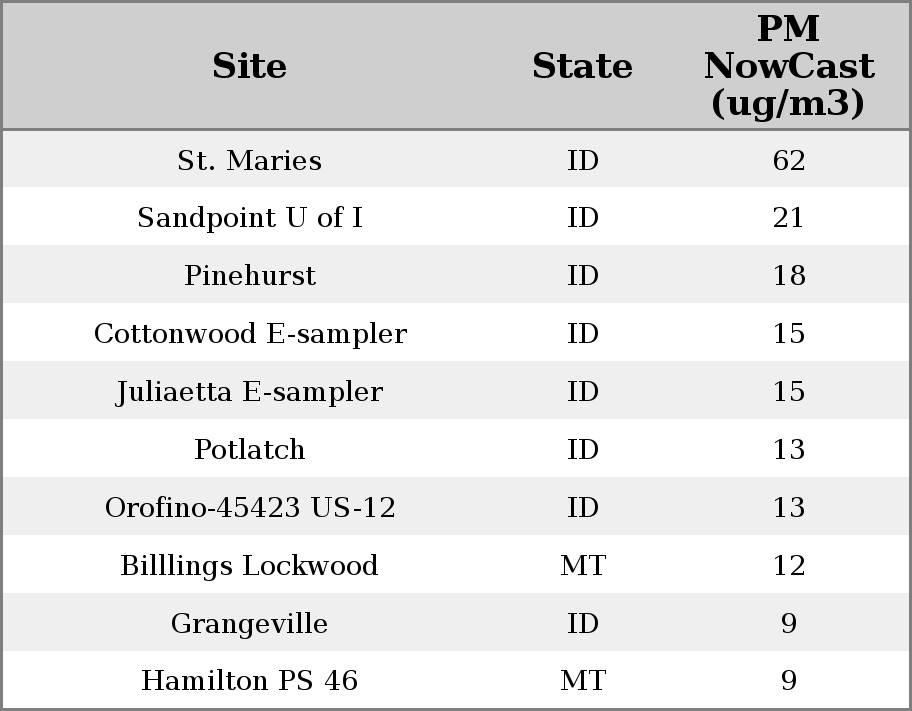 | Site | State | PM NowCast (ug/m3) |
|---|---|---|
| St. Maries | ID | 62 |
| Sandpoint U of I | ID | 21 |
| Pinehurst | ID | 18 |
| Cottonwood E-sampler | ID | 15 |
| Juliaetta E-sampler | ID | 15 |
| Potlatch | ID | 13 |
| Orofino-45423 US-12 | ID | 13 |
| Billlings Lockwood | MT | 12 |
| Grangeville | ID | 9 |
| Hamilton PS 46 | MT | 9 |